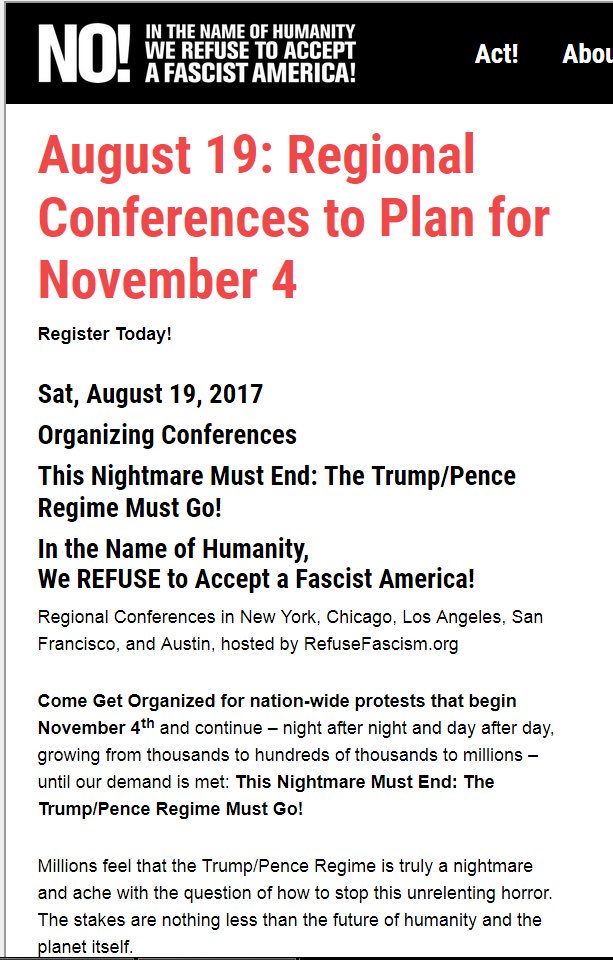 NO! IN THE NAME OF HUMANITY WE REFUSE TO ACCEPT A FASCIST AMERICA!

Act! Abou

August 19: Regional Conferences to Plan for November 4

Register Today!

Sat, August 19, 2017

Organizing Conferences

This Nightmare Must End: The Trump/Pence Regime Must Go!

In the Name of Humanity, We REFUSE to Accept a Fascist America!

Regional Conferences in New York, Chicago, Los Angeles, San Francisco, and Austin, hosted by RefuseFascism.org

Come Get Organized for nation-wide protests that begin November 4$^{th}$ and continue – night after night and day after day, growing from thousands to hundreds of thousands to millions – until our demand is met: This Nightmare Must End: The Trump/Pence Regime Must Go!

Millions feel that the Trump/Pence Regime is truly a nightmare and ache with the question of how to stop this unrelenting horror. The stakes are nothing less than the future of humanity and the planet itself.